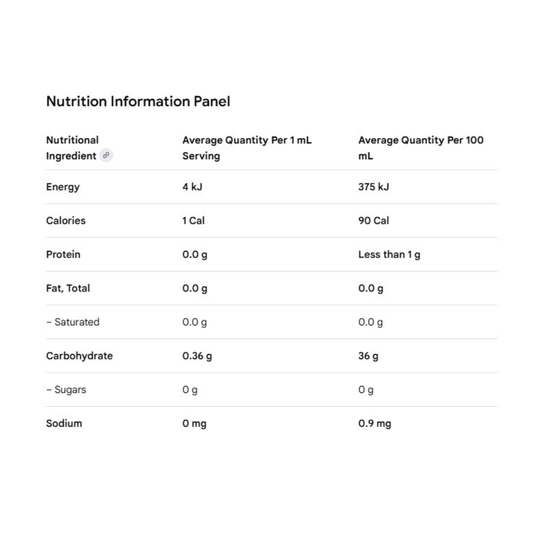 Nutrition Information Panel

| Nutritional Ingredient | Average Quantity Per 1 mL Serving | Average Quantity Per 100 mL |
|---|---|---|
| Energy | 4 kJ | 375 kJ |
| Calories | 1 Cal | 90 Cal |
| Protein | 0.0 g | Less than 1 g |
| Fat, Total | 0.0 g | 0.0 g |
| – Saturated | 0.0 g | 0.0 g |
| Carbohydrate | 0.36 g | 36 g |
| – Sugars | 0 g | 0 g |
| Sodium | 0 mg | 0.9 mg |